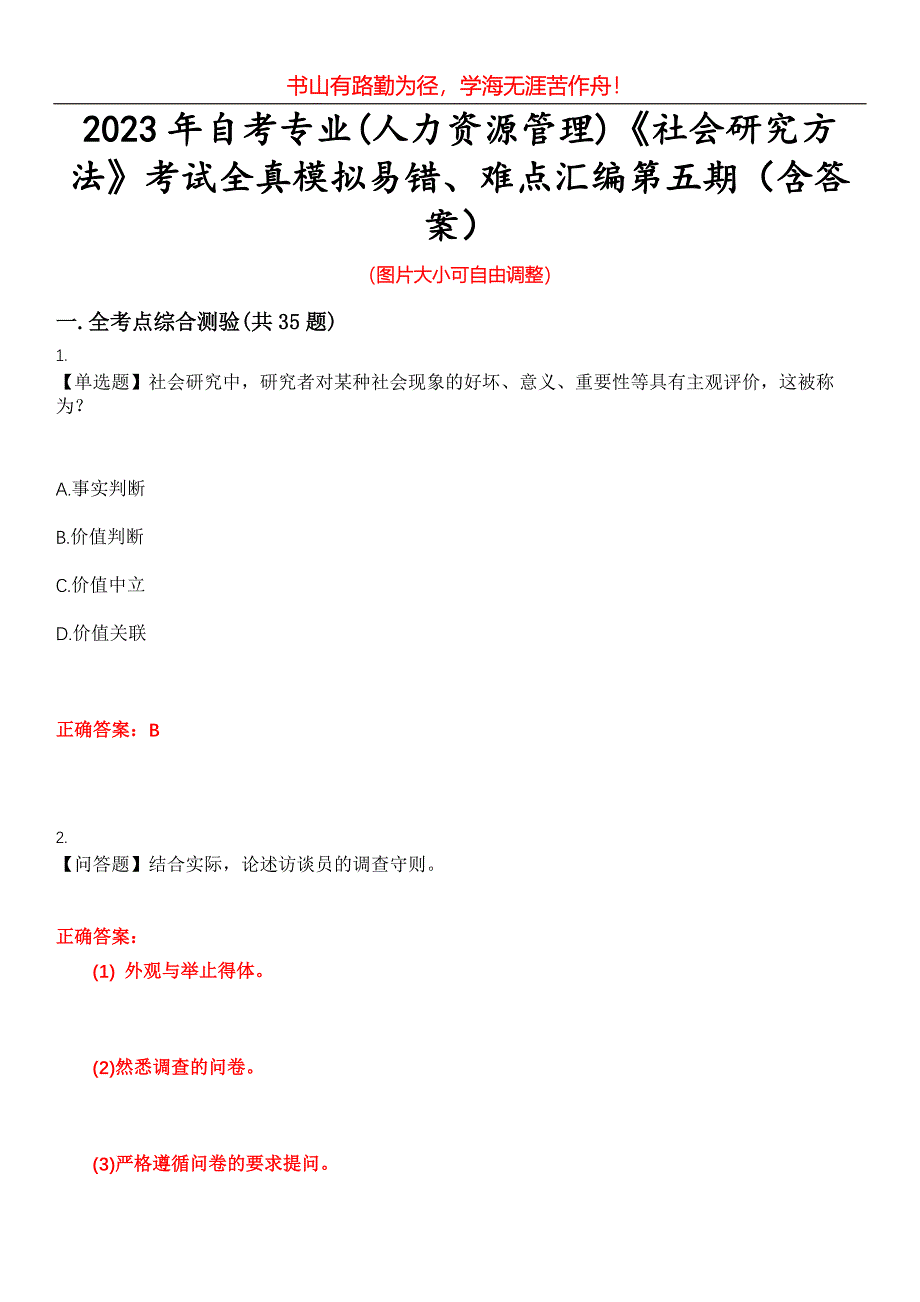 书山有路勤为径，学海无涯苦作舟！

2023年自考专业(人力资源管理)《社会研究方法》考试全真模拟易错、难点汇编第五期（含答案）

(图片大小可自由调整)

一.全考点综合测验(共35题)

1.
【单选题】社会研究中，研究者对某种社会现象的好坏、意义、重要性等具有主观评价，这被称为?

A.事实判断

B.价值判断

C.价值中立

D.价值关联

正确答案：B

2.
【问答题】结合实际，论述访谈员的调查守则。

正确答案：

(1) 外观与举止得体。

(2)然悉调查的问卷。

(3)严格遵循问卷的要求提问。